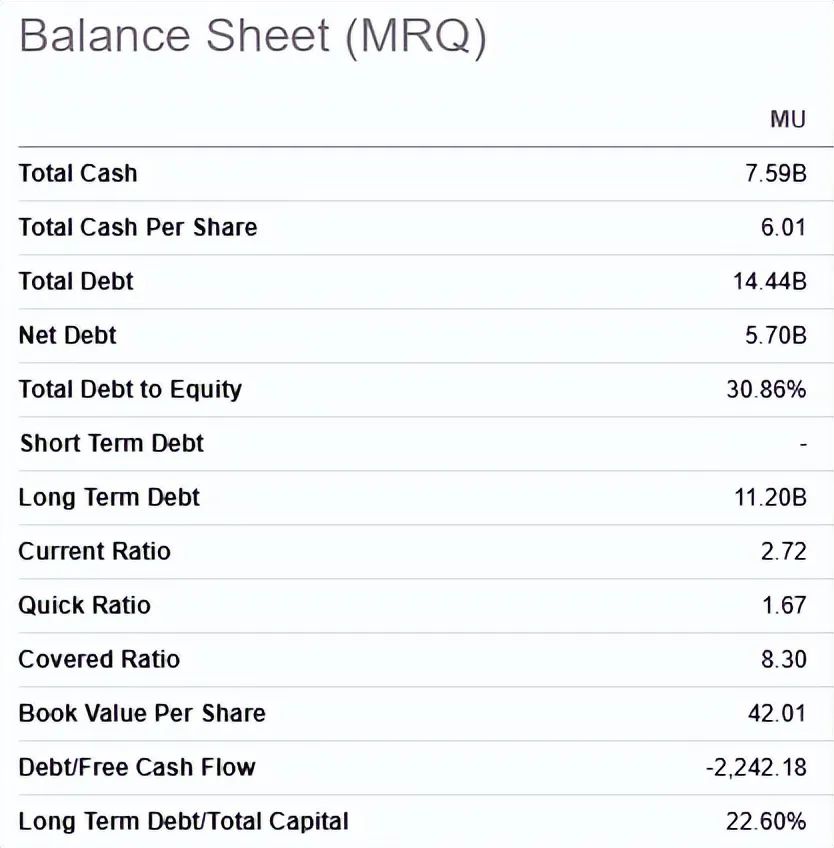 Balance Sheet (MRQ)

| | MU |
|---|---|
| Total Cash | 7.59B |
| Total Cash Per Share | 6.01 |
| Total Debt | 14.44B |
| Net Debt | 5.70B |
| Total Debt to Equity | 30.86% |
| Short Term Debt | - |
| Long Term Debt | 11.20B |
| Current Ratio | 2.72 |
| Quick Ratio | 1.67 |
| Covered Ratio | 8.30 |
| Book Value Per Share | 42.01 |
| Debt/Free Cash Flow | -2,242.18 |
| Long Term Debt/Total Capital | 22.60% |